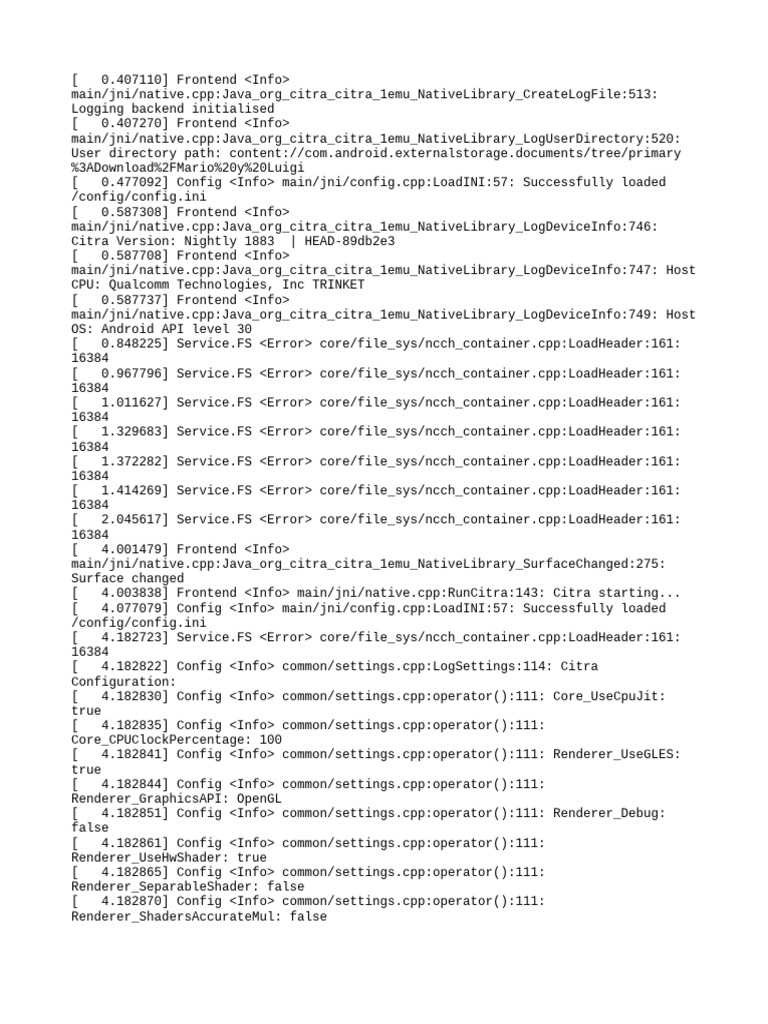 [    0.407110] Frontend <Info> main/jni/native.cpp:Java_org_citra_citra_1emu_NativeLibrary_CreateLogFile:513: Logging backend initialised
[    0.407270] Frontend <Info> main/jni/native.cpp:Java_org_citra_citra_1emu_NativeLibrary_LogUserDirectory:520: User directory path: content://com.android.externalstorage.documents/tree/primary%3ADownload%2FMario%20y%20Luigi
[    0.477092] Config <Info> main/jni/config.cpp:LoadINI:57: Successfully loaded /config/config.ini
[    0.587308] Frontend <Info> main/jni/native.cpp:Java_org_citra_citra_1emu_NativeLibrary_LogDeviceInfo:746: Citra Version: Nightly 1883  | HEAD-89db2e3
[    0.587708] Frontend <Info> main/jni/native.cpp:Java_org_citra_citra_1emu_NativeLibrary_LogDeviceInfo:747: Host CPU: Qualcomm Technologies, Inc TRINKET
[    0.587737] Frontend <Info> main/jni/native.cpp:Java_org_citra_citra_1emu_NativeLibrary_LogDeviceInfo:749: Host OS: Android API level 30
[    0.848225] Service.FS <Error> core/file_sys/ncch_container.cpp:LoadHeader:161: 16384
[    0.967796] Service.FS <Error> core/file_sys/ncch_container.cpp:LoadHeader:161: 16384
[    1.011627] Service.FS <Error> core/file_sys/ncch_container.cpp:LoadHeader:161: 16384
[    1.329683] Service.FS <Error> core/file_sys/ncch_container.cpp:LoadHeader:161: 16384
[    1.372282] Service.FS <Error> core/file_sys/ncch_container.cpp:LoadHeader:161: 16384
[    1.414269] Service.FS <Error> core/file_sys/ncch_container.cpp:LoadHeader:161: 16384
[    2.045617] Service.FS <Error> core/file_sys/ncch_container.cpp:LoadHeader:161: 16384
[    4.001479] Frontend <Info> main/jni/native.cpp:Java_org_citra_citra_1emu_NativeLibrary_SurfaceChanged:275: Surface changed
[    4.003838] Frontend <Info> main/jni/native.cpp:RunCitra:143: Citra starting...
[    4.077079] Config <Info> main/jni/config.cpp:LoadINI:57: Successfully loaded /config/config.ini
[    4.182723] Service.FS <Error> core/file_sys/ncch_container.cpp:LoadHeader:161: 16384
[    4.182822] Config <Info> common/settings.cpp:LogSettings:114: Citra Configuration:
[    4.182830] Config <Info> common/settings.cpp:operator():111: Core_UseCpuJit: true
[    4.182835] Config <Info> common/settings.cpp:operator():111: Core_CPUClockPercentage: 100
[    4.182841] Config <Info> common/settings.cpp:operator():111: Renderer_UseGLES: true
[    4.182844] Config <Info> common/settings.cpp:operator():111: Renderer_GraphicsAPI: OpenGL
[    4.182851] Config <Info> common/settings.cpp:operator():111: Renderer_Debug: false
[    4.182861] Config <Info> common/settings.cpp:operator():111: Renderer_UseHwShader: true
[    4.182865] Config <Info> common/settings.cpp:operator():111: Renderer_SeparableShader: false
[    4.182870] Config <Info> common/settings.cpp:operator():111: Renderer_ShadersAccurateMul: false